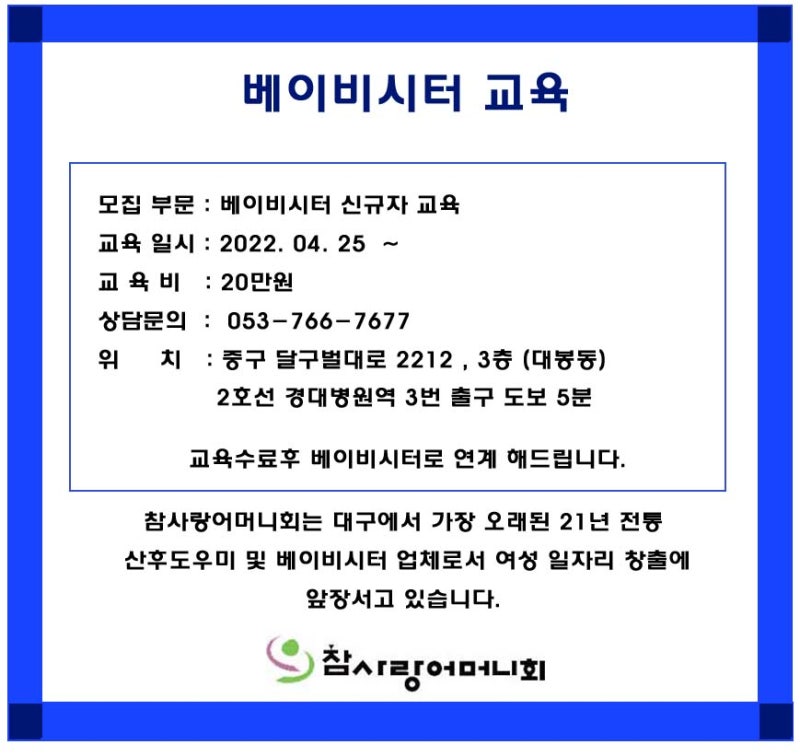 베이비시터 교육

모집 부문 : 베이비시터 신규자 교육
교육 일시 : 2022. 04. 25 ~
교 육 비 : 20만원
상담문의 : 053-766-7677
위 치 : 중구 달구벌대로 2212 , 3층 (대봉동)
2호선 경대병원역 3번 출구 도보 5분

교육수료후 베이비시터로 연계 해드립니다.

참사랑어머니회는 대구에서 가장 오래된 21년 전통 산후도우미 및 베이비시터 업체로서 여성 일자리 창출에 앞장서고 있습니다.

참사랑어머니회